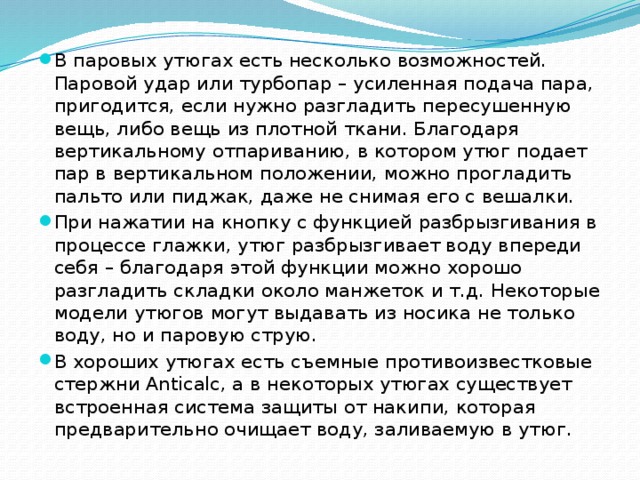 В паровых утюгах есть несколько возможностей. Паровой удар или турбопар – усиленная подача пара, пригодится, если нужно разгладить пересушенную вещь, либо вещь из плотной ткани. Благодаря вертикальному отпариванию, в котором утюг подает пар в вертикальном положении, можно прогладить пальто или пиджак, даже не снимая его с вешалки.

При нажатии на кнопку с функцией разбрызгивания в процессе глажки, утюг разбрызгивает воду впереди себя – благодаря этой функции можно хорошо разгладить складки около манжеток и т.д. Некоторые модели утюгов могут выдавать из носика не только воду, но и паровую струю.

В хороших утюгах есть съемные противоизвестковые стержни Anticalc, а в некоторых утюгах существует встроенная система защиты от накипи, которая предварительно очищает воду, заливаемую в утюг.